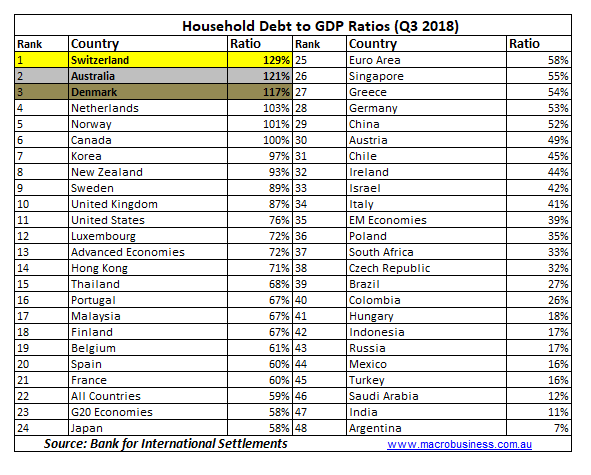 Household Debt to GDP Ratios (Q3 2018)

| Rank | Country | Ratio | Rank | Country | Ratio |
|---|---|---|---|---|---|
| 1 | Switzerland | 129% | 25 | Euro Area | 58% |
| 2 | Australia | 121% | 26 | Singapore | 55% |
| 3 | Denmark | 117% | 27 | Greece | 54% |
| 4 | Netherlands | 103% | 28 | Germany | 53% |
| 5 | Norway | 101% | 29 | China | 52% |
| 6 | Canada | 100% | 30 | Austria | 49% |
| 7 | Korea | 97% | 31 | Chile | 45% |
| 8 | New Zealand | 93% | 32 | Ireland | 44% |
| 9 | Sweden | 89% | 33 | Israel | 42% |
| 10 | United Kingdom | 87% | 34 | Italy | 41% |
| 11 | United States | 76% | 35 | EM Economies | 39% |
| 12 | Luxembourg | 72% | 36 | Poland | 35% |
| 13 | Advanced Economies | 72% | 37 | South Africa | 33% |
| 14 | Hong Kong | 71% | 38 | Czech Republic | 32% |
| 15 | Thailand | 68% | 39 | Brazil | 27% |
| 16 | Portugal | 67% | 40 | Colombia | 26% |
| 17 | Malaysia | 67% | 41 | Hungary | 18% |
| 18 | Finland | 67% | 42 | Indonesia | 17% |
| 19 | Belgium | 61% | 43 | Russia | 17% |
| 20 | Spain | 60% | 44 | Mexico | 16% |
| 21 | France | 60% | 45 | Turkey | 16% |
| 22 | All Countries | 59% | 46 | Saudi Arabia | 12% |
| 23 | G20 Economies | 58% | 47 | India | 11% |
| 24 | Japan | 58% | 48 | Argentina | 7% |

Source: Bank for International Settlements
www.macrobusiness.com.au